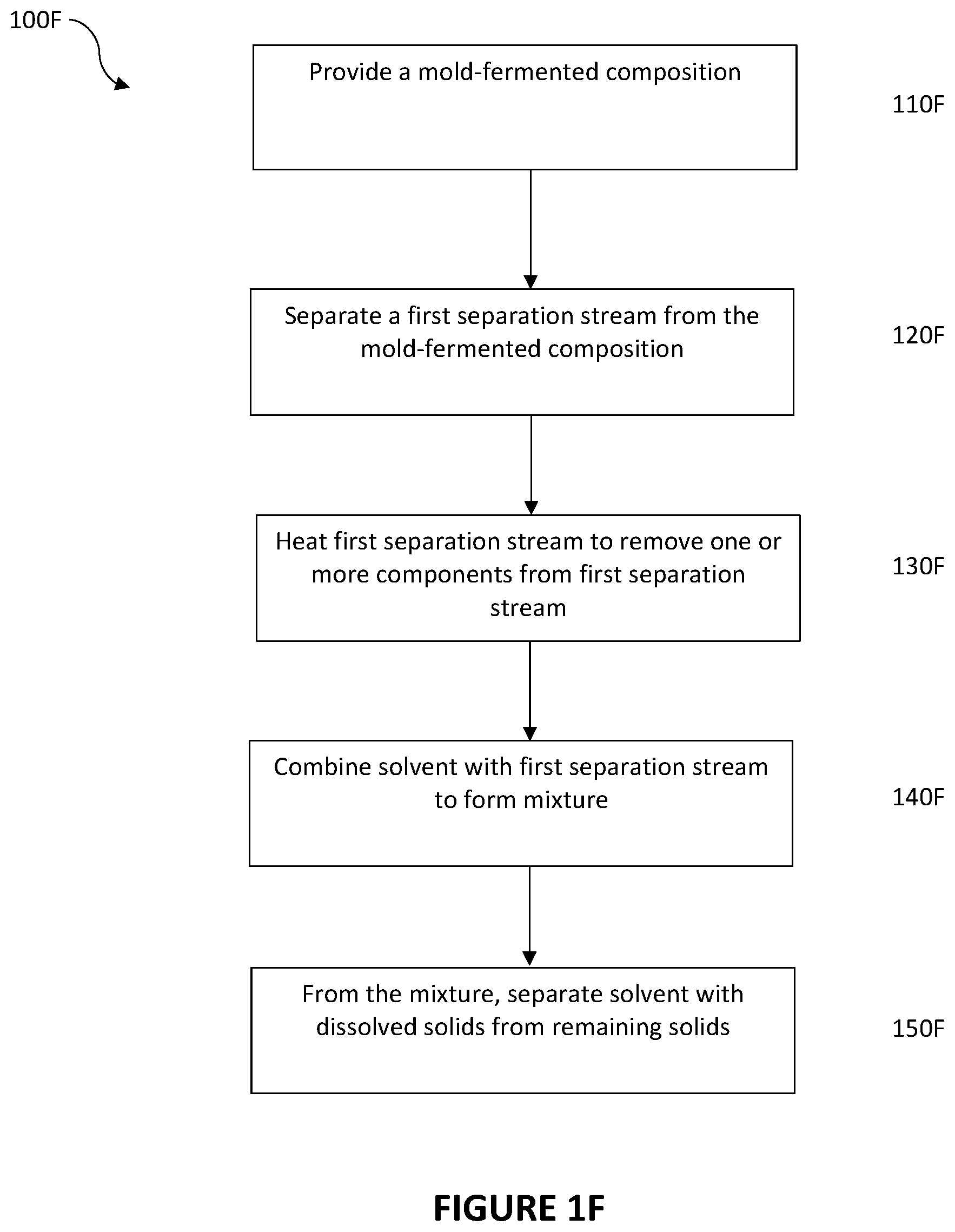 100F

Provide a mold-fermented composition

110F

Separate a first separation stream from the mold-fermented composition

120F

Heat first separation stream to remove one or more components from first separation stream

130F

Combine solvent with first separation stream to form mixture

140F

From the mixture, separate solvent with dissolved solids from remaining solids

150F

FIGURE 1F